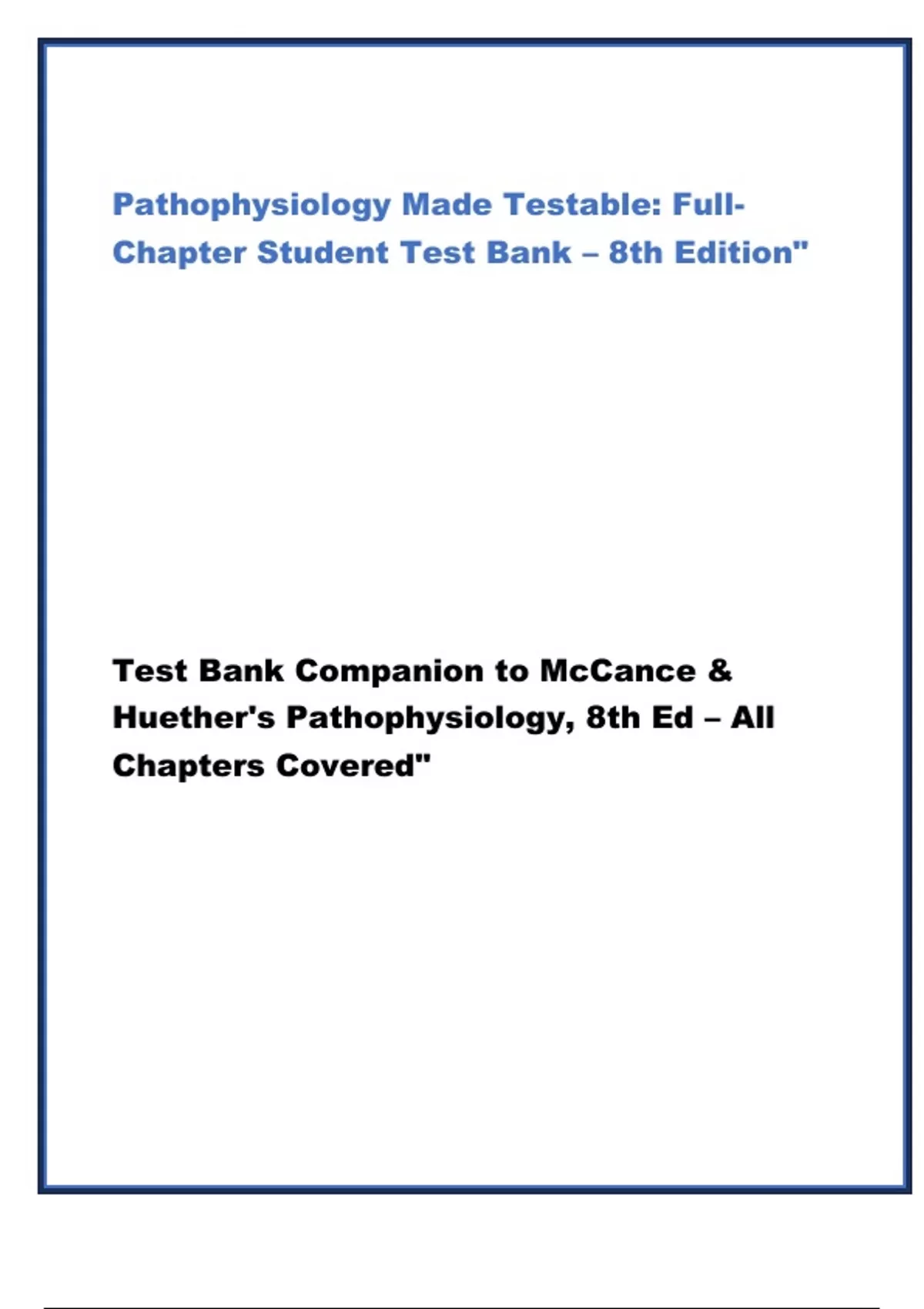 Pathophysiology Made Testable: Full-Chapter Student Test Bank – 8th Edition"

Test Bank Companion to McCance & Huether's Pathophysiology, 8th Ed – All Chapters Covered"